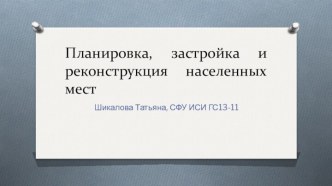 Планировка, застройка и реконструкция населенных мест

Шикалова Татьяна, СФУ ИСИ ГС13-11